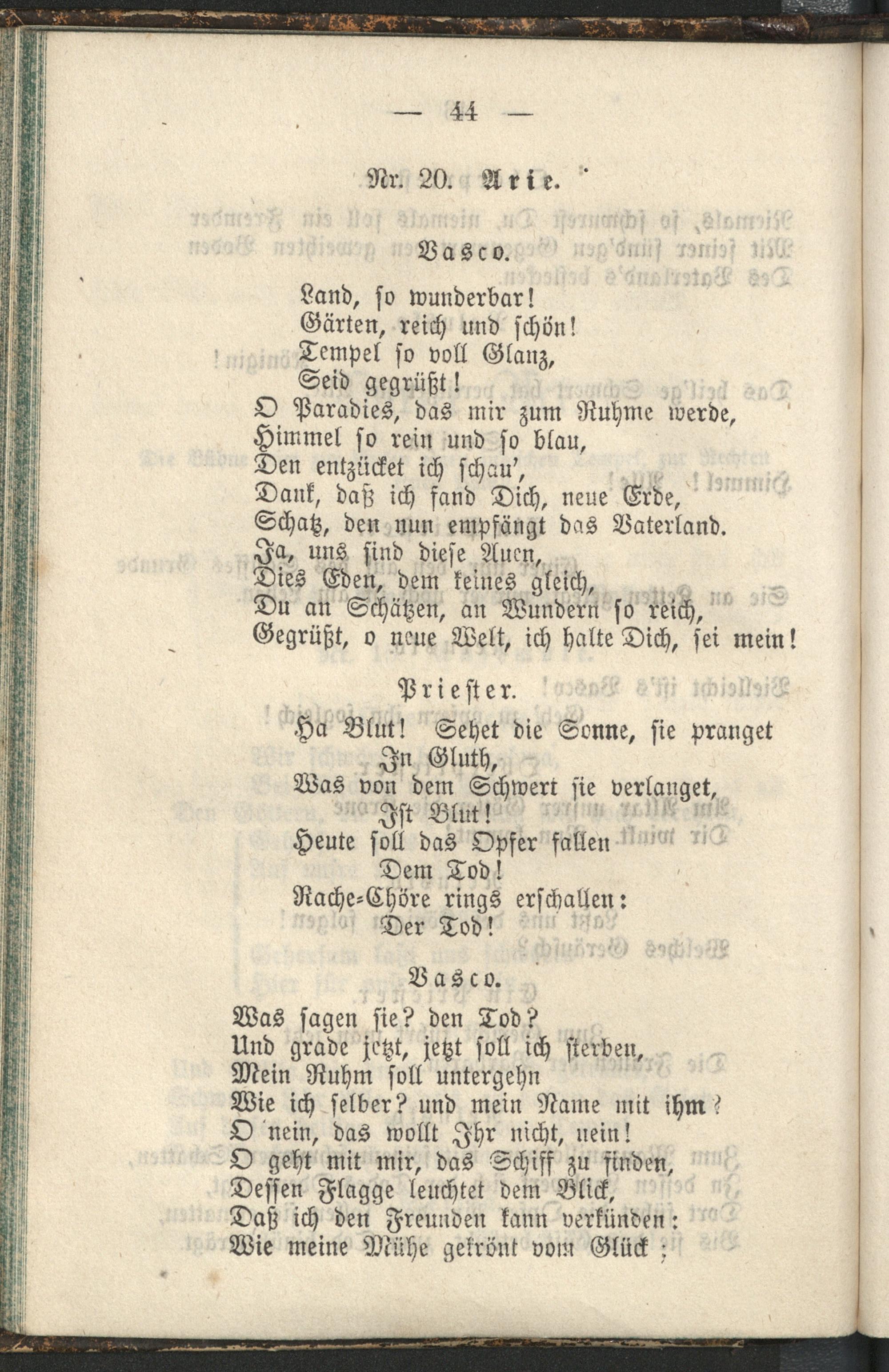 — 44 —

Nr. 20. Arie.

Vasco.

Land, so wunderbar!
Gärten, reich und schön!
Tempel so voll Glanz,
Seid gegrüßt!
O Paradies, das mir zum Ruhme werde,
Himmel so rein und so blau,
Den entzücket ich schau',
Dank, daß ich fand Dich, neue Erde,
Schatz, den nun empfängt das Vaterland.
Ja, uns sind diese Auen,
Dies Eden, dem keines gleich,
Du an Schätzen, an Wundern so reich,
Gegrüßt, o neue Welt, ich halte Dich, sei mein!

Priester.

Ha Blut! Sehet die Sonne, sie pranget
In Gluth,
Was von dem Schwert sie verlanget,
Ist Blut!
Heute soll das Opfer fallen
Dem Tod!
Rache-Chöre rings erschallen:
Der Tod!

Vasco.

Was sagen sie? den Tod?
Und grade jetzt, jetzt soll ich sterben,
Mein Ruhm soll untergehn
Wie ich selber? und mein Name mit ihm?
O nein, das wollt Ihr nicht, nein!
O geht mit mir, das Schiff zu finden,
Dessen Flagge leuchtet dem Blick,
Daß ich den Freunden kann verkünden:
Wie meine Mühe gekrönt vom Glück;